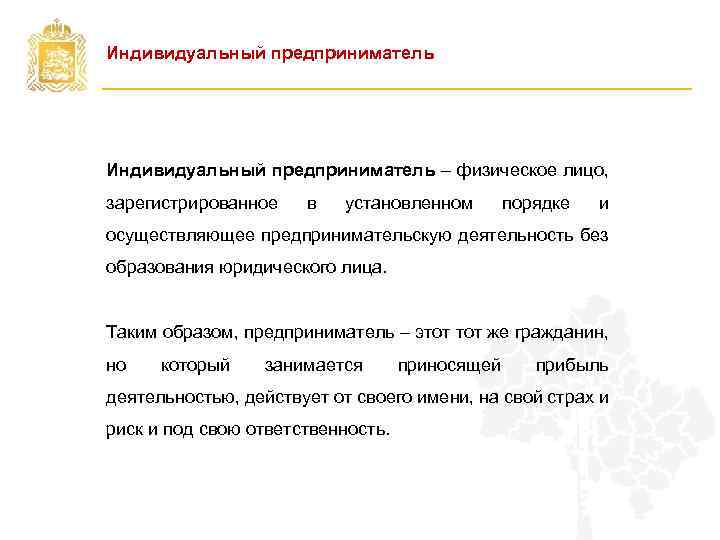 Индивидуальный предприниматель

Индивидуальный предприниматель – физическое лицо, зарегистрированное в установленном порядке и осуществляющее предпринимательскую деятельность без образования юридического лица.

Таким образом, предприниматель – этот тот же гражданин, но который занимается приносящей прибыль деятельностью, действует от своего имени, на свой страх и риск и под свою ответственность.